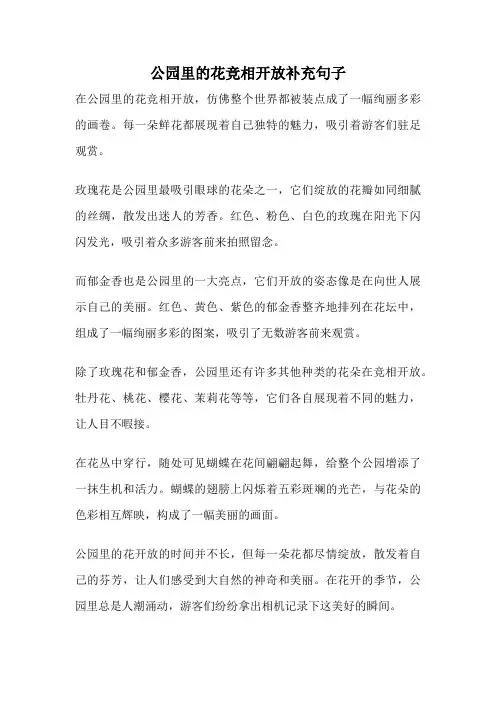 公园里的花竞相开放补充句子

在公园里的花竞相开放，仿佛整个世界都被装点成了一幅绚丽多彩的画卷。每一朵鲜花都展现着自己独特的魅力，吸引着游客们驻足观赏。

玫瑰花是公园里最吸引眼球的花朵之一，它们绽放的花瓣如同细腻的丝绸，散发出迷人的芳香。红色、粉色、白色的玫瑰在阳光下闪闪发光，吸引着众多游客前来拍照留念。

而郁金香也是公园里的一大亮点，它们开放的姿态像是在向世人展示自己的美丽。红色、黄色、紫色的郁金香整齐地排列在花坛中，组成了一幅绚丽多彩的图案，吸引了无数游客前来观赏。

除了玫瑰花和郁金香，公园里还有许多其他种类的花朵在竞相开放。牡丹花、桃花、樱花、茉莉花等等，它们各自展现着不同的魅力，让人目不暇接。

在花丛中穿行，随处可见蝴蝶在花间翩翩起舞，给整个公园增添了一抹生机和活力。蝴蝶的翅膀上闪烁着五彩斑斓的光芒，与花朵的色彩相互辉映，构成了一幅美丽的画面。

公园里的花开放的时间并不长，但每一朵花都尽情绽放，散发着自己的芬芳，让人们感受到大自然的神奇和美丽。在花开的季节，公园里总是人潮涌动，游客们纷纷拿出相机记录下这美好的瞬间。